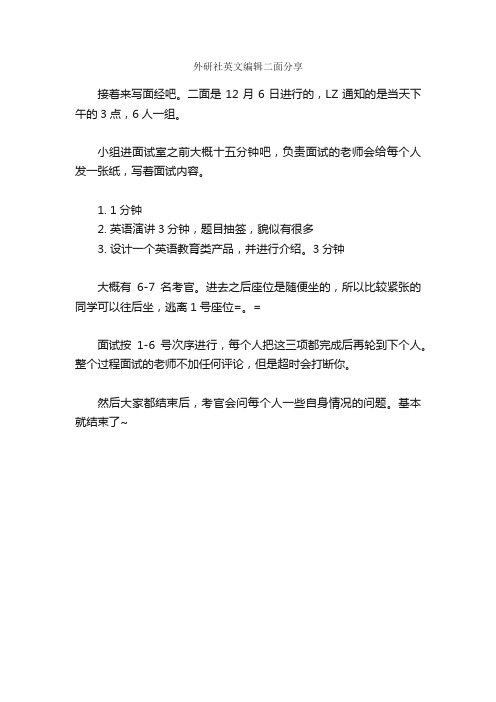 外研社英文编辑二面分享

接着来写面经吧。二面是 12 月 6 日进行的，LZ 通知的是当天下午的 3 点，6 人一组。

小组进面试室之前大概十五分钟吧，负责面试的老师会给每个人发一张纸，写着面试内容。

1. 1 分钟
2. 英语演讲 3 分钟，题目抽签，貌似有很多
3. 设计一个英语教育类产品，并进行介绍。3 分钟

大概有 6-7 名考官。进去之后座位是随便坐的，所以比较紧张的同学可以往后坐，逃离 1 号座位=。=

面试按 1-6 号次序进行，每个人把这三项都完成后再轮到下个人。整个过程面试的老师不加任何评论，但是超时会打断你。

然后大家都结束后，考官会问每个人一些自身情况的问题。基本就结束了~